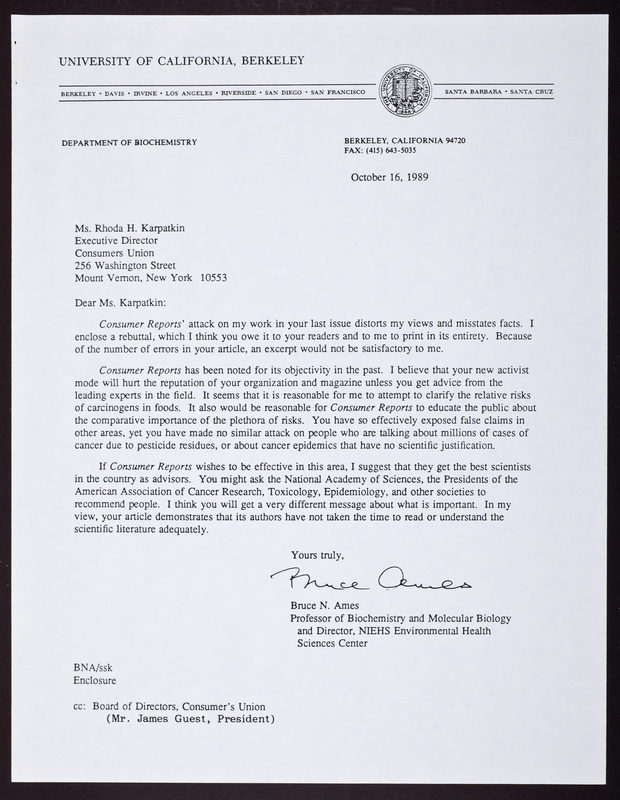 UNIVERSITY OF CALIFORNIA, BERKELEY

BERKELEY • DAVIS • IRVINE • LOS ANGELES • RIVERSIDE • SAN DIEGO • SAN FRANCISCO

SANTA BARBARA • SANTA CRUZ

DEPARTMENT OF BIOCHEMISTRY

BERKELEY, CALIFORNIA 94720
FAX: (415) 643-5035

October 16, 1989

Ms. Rhoda H. Karpatkin
Executive Director
Consumers Union
256 Washington Street
Mount Vernon, New York 10553

Dear Ms. Karpatkin:

Consumer Reports' attack on my work in your last issue distorts my views and misstates facts. I enclose a rebuttal, which I think you owe it to your readers and to me to print in its entirety. Because of the number of errors in your article, an excerpt would not be satisfactory to me.

Consumer Reports has been noted for its objectivity in the past. I believe that your new activist mode will hurt the reputation of your organization and magazine unless you get advice from the leading experts in the field. It seems that it is reasonable for me to attempt to clarify the relative risks of carcinogens in foods. It also would be reasonable for Consumer Reports to educate the public about the comparative importance of the plethora of risks. You have so effectively exposed false claims in other areas, yet you have made no similar attack on people who are talking about millions of cases of cancer due to pesticide residues, or about cancer epidemics that have no scientific justification.

If Consumer Reports wishes to be effective in this area, I suggest that they get the best scientists in the country as advisors. You might ask the National Academy of Sciences, the Presidents of the American Association of Cancer Research, Toxicology, Epidemiology, and other societies to recommend people. I think you will get a very different message about what is important. In my view, your article demonstrates that its authors have not taken the time to read or understand the scientific literature adequately.

Yours truly,

Bruce Ames

Bruce N. Ames
Professor of Biochemistry and Molecular Biology
and Director, NIEHS Environmental Health Sciences Center

BNA/ssk
Enclosure

cc: Board of Directors, Consumer's Union
(Mr. James Guest, President)